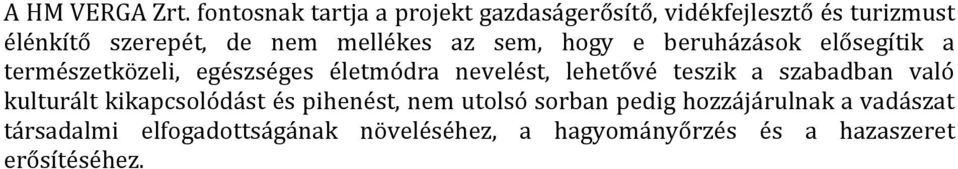 A HM VERGA Zrt. fontosnak tartja a projekt gazdaságerősítő, vidékfejlesztő és turizmust élénkítő szerepét, de nem mellékes az sem, hogy e beruházások elősegítik a természetközeli, egészséges életmódra nevelést, lehetővé teszik a szabadban való kulturált kikapcsolódást és pihenést, nem utolsó sorban pedig hozzájárulnak a vadászat társadalmi elfogadottságának növeléséhez, a hagyományőrzés és a hazaszeret erősítéséhez.